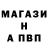 МАГАЗИ
Н
А ПВП